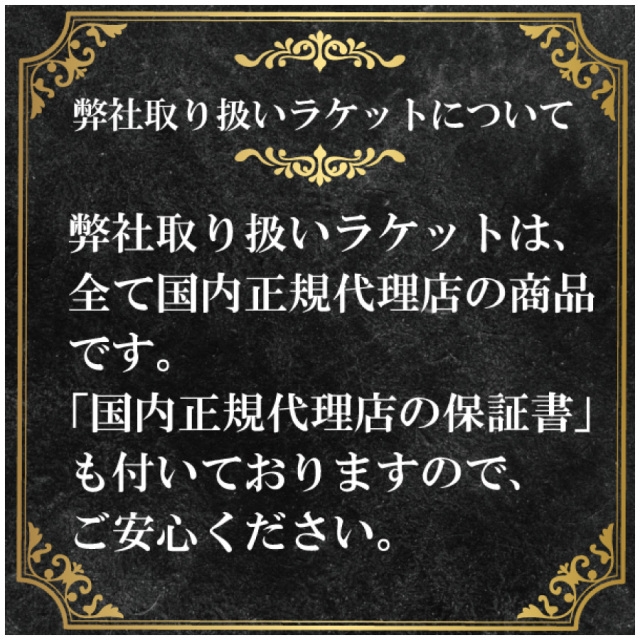 弊社取り扱いラケットについて

弊社取り扱いラケットは、全て国内正規代理店の商品です。
「国内正規代理店の保証書」も付いておりますので、ご安心ください。